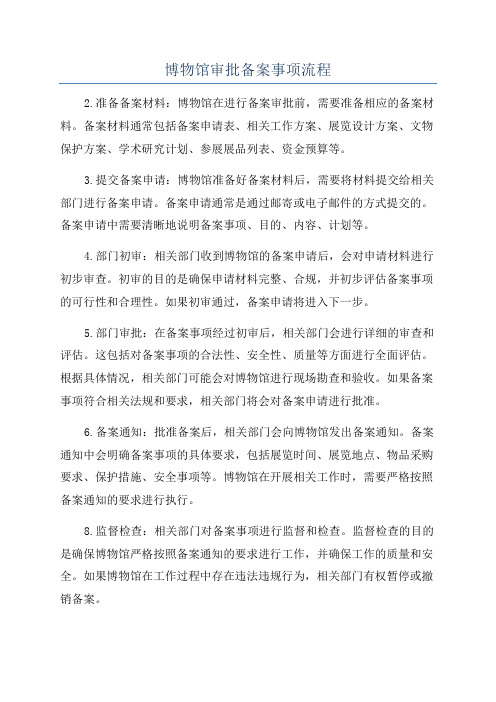 博物馆审批备案事项流程

2.准备备案材料：博物馆在进行备案审批前，需要准备相应的备案材料。备案材料通常包括备案申请表、相关工作方案、展览设计方案、文物保护方案、学术研究计划、参展展品列表、资金预算等。

3.提交备案申请：博物馆准备好备案材料后，需要将材料提交给相关部门进行备案申请。备案申请通常是通过邮寄或电子邮件的方式提交的。备案申请中需要清晰地说明备案事项、目的、内容、计划等。

4.部门初审：相关部门收到博物馆的备案申请后，会对申请材料进行初步审查。初审的目的是确保申请材料完整、合规，并初步评估备案事项的可行性和合理性。如果初审通过，备案申请将进入下一步。

5.部门审批：在备案事项经过初审后，相关部门会进行详细的审查和评估。这包括对备案事项的合法性、安全性、质量等方面进行全面评估。根据具体情况，相关部门可能会对博物馆进行现场勘查和验收。如果备案事项符合相关法规和要求，相关部门将会对备案申请进行批准。

6.备案通知：批准备案后，相关部门会向博物馆发出备案通知。备案通知中会明确备案事项的具体要求，包括展览时间、展览地点、物品采购要求、保护措施、安全事项等。博物馆在开展相关工作时，需要严格按照备案通知的要求进行执行。

8.监督检查：相关部门对备案事项进行监督和检查。监督检查的目的是确保博物馆严格按照备案通知的要求进行工作，并确保工作的质量和安全。如果博物馆在工作过程中存在违法违规行为，相关部门有权暂停或撤销备案。